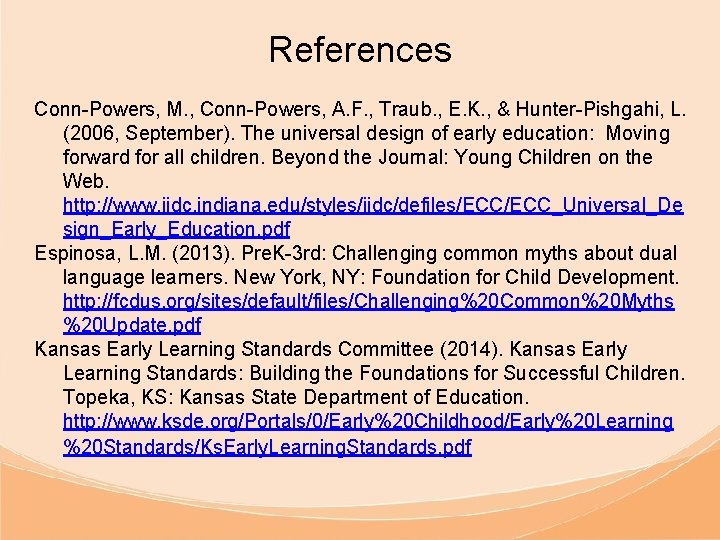 References

Conn-Powers, M., Conn-Powers, A.F., Traub., E.K., & Hunter-Pishgahi, L. (2006, September). The universal design of early education: Moving forward for all children. Beyond the Journal: Young Children on the Web. http://www.iidc.indiana.edu/styles/iidc/defiles/ECC/ECC_Universal_Design_Early_Education.pdf

Espinosa, L.M. (2013). PreK-3rd: Challenging common myths about dual language learners. New York, NY: Foundation for Child Development. http://fcdus.org/sites/default/files/Challenging%20Common%20Myths%20Update.pdf

Kansas Early Learning Standards Committee (2014). Kansas Early Learning Standards: Building the Foundations for Successful Children. Topeka, KS: Kansas State Department of Education. http://www.ksde.org/Portals/0/Early%20Childhood/Early%20Learning%20Standards/KsEarlyLearningStandards.pdf